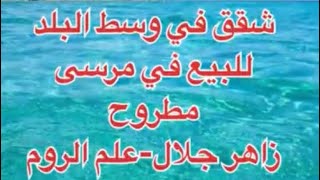 شقق في وسط البلد
للبيع في مرسى
مطروح
زاهر جلال-علم الروم